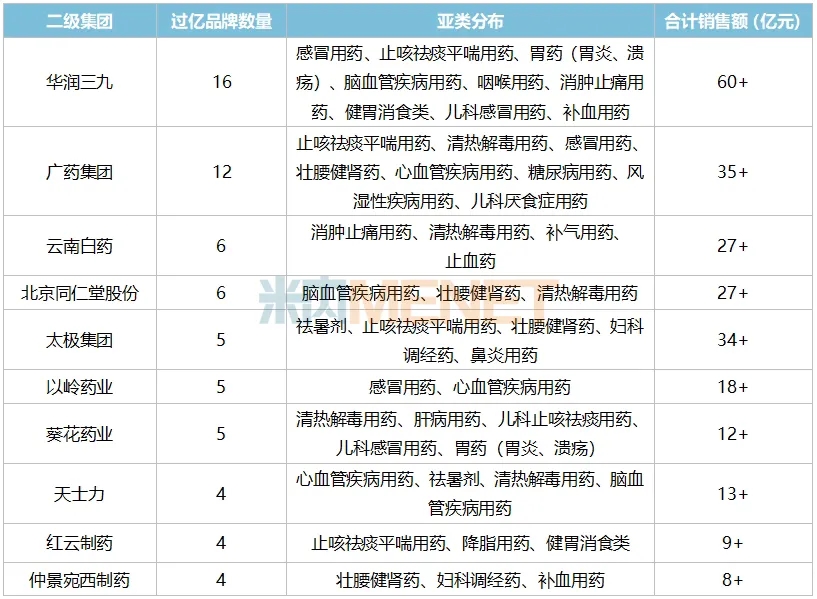 | 二级集团 | 过亿品牌数量 | 亚类分布 | 合计销售额（亿元） |
|---|---|---|---|
| 华润三九 | 16 | 感冒用药、止咳祛痰平喘用药、胃药（胃炎、溃疡）、脑血管疾病用药、咽喉用药、消肿止痛用药、健胃消食类、儿科感冒用药、补血用药 | 60+ |
| 广药集团 | 12 | 止咳祛痰平喘用药、清热解毒用药、感冒用药、壮腰健肾药、心血管疾病用药、糖尿病用药、风湿性疾病用药、儿科厌食症用药 | 35+ |
| 云南白药 | 6 | 消肿止痛用药、清热解毒用药、补气用药、止血药 | 27+ |
| 北京同仁堂股份 | 6 | 脑血管疾病用药、壮腰健肾药、清热解毒用药 | 27+ |
| 太极集团 | 5 | 祛暑剂、止咳祛痰平喘用药、壮腰健肾药、妇科调经药、鼻炎用药 | 34+ |
| 以岭药业 | 5 | 感冒用药、心血管疾病用药 | 18+ |
| 葵花药业 | 5 | 清热解毒用药、肝病用药、儿科止咳祛痰用药、儿科感冒用药、胃药（胃炎、溃疡） | 12+ |
| 天士力 | 4 | 心血管疾病用药、祛暑剂、清热解毒用药、脑血管疾病用药 | 13+ |
| 红云制药 | 4 | 止咳祛痰平喘用药、降脂用药、健胃消食类 | 9+ |
| 仲景宛西制药 | 4 | 壮腰健肾药、妇科调经药、补血用药 | 8+ |

米内MENET